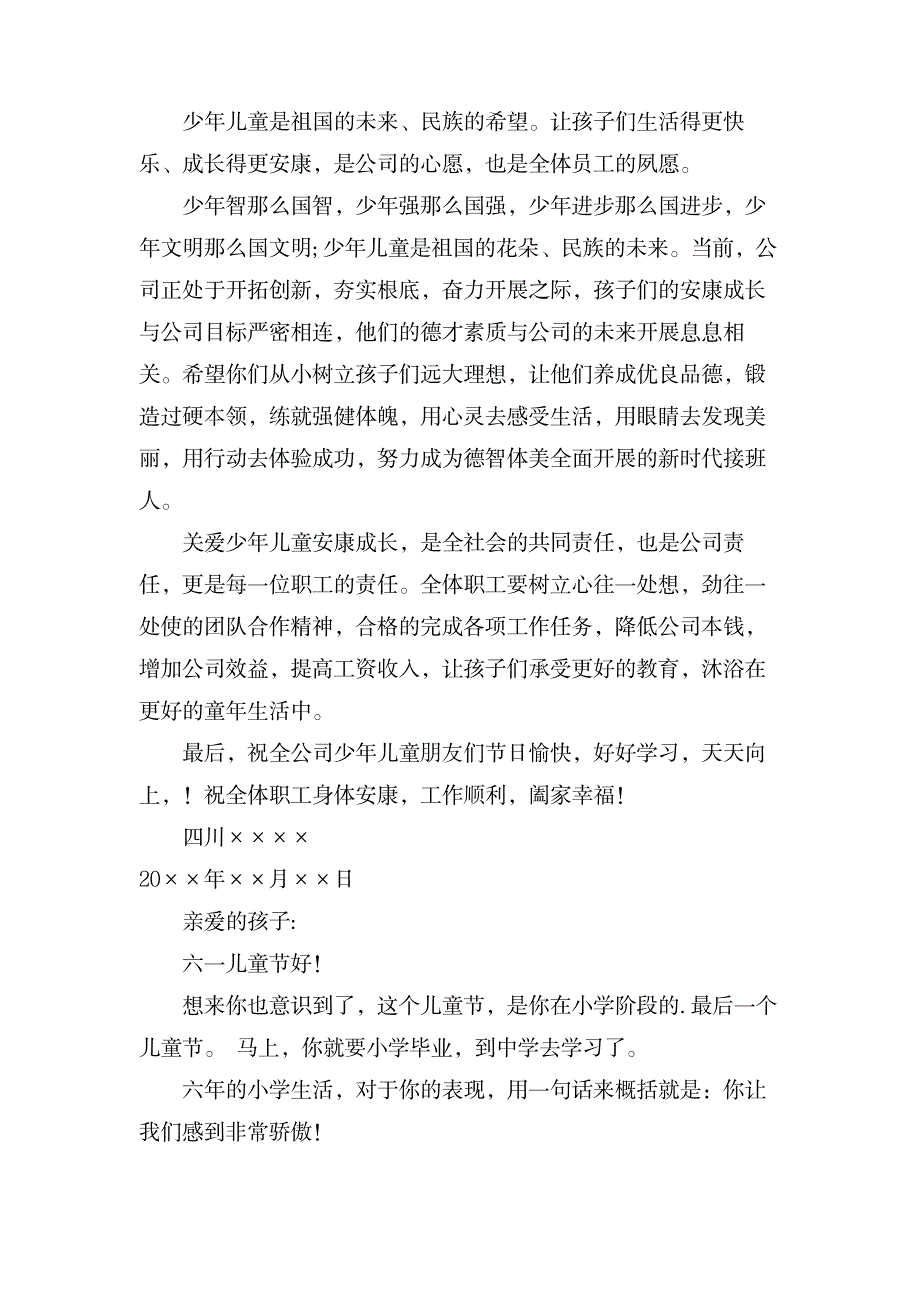 少年儿童是祖国的未来、民族的希望。让孩子们生活得更快乐、成长得更安康，是公司的心愿，也是全体员工的夙愿。

少年智那么国智，少年强那么国强，少年进步那么国进步，少年文明那么国文明;少年儿童是祖国的花朵、民族的未来。当前，公司正处于开拓创新，夯实根底，奋力开展之际，孩子们的安康成长与公司目标严密相连，他们的德才素质与公司的未来开展息息相关。希望你们从小树立孩子们远大理想，让他们养成优良品德，锻造过硬本领，练就强健体魄，用心灵去感受生活，用眼睛去发现美丽，用行动去体验成功，努力成为德智体美全面开展的新时代接班人。

关爱少年儿童安康成长，是全社会的共同责任，也是公司责任，更是每一位职工的责任。全体职工要树立心往一处想，劲往一处使的团队合作精神，合格的完成各项工作任务，降低公司本钱，增加公司效益，提高工资收入，让孩子们承受更好的教育，沐浴在更好的童年生活中。

最后，祝全公司少年儿童朋友们节日愉快，好好学习，天天向上，！祝全体职工身体安康，工作顺利，阖家幸福!

四川××××

20××年××月××日

亲爱的孩子:

六一儿童节好!

想来你也意识到了，这个儿童节，是你在小学阶段的.最后一个儿童节。 马上，你就要小学毕业，到中学去学习了。

六年的小学生活，对于你的表现，用一句话来概括就是：你让我们感到非常骄傲!